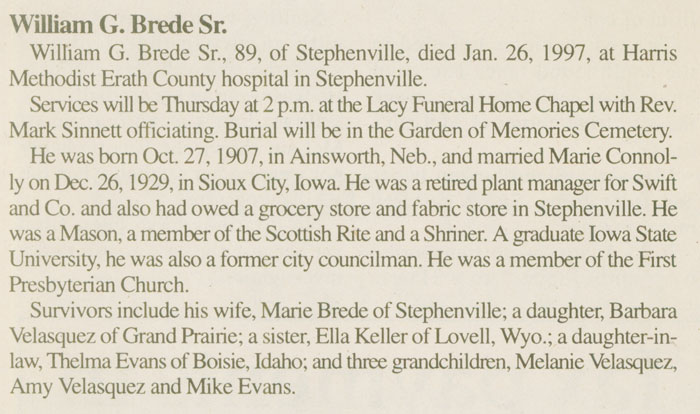 William G. Brede Sr.

William G. Brede Sr., 89, of Stephenville, died Jan. 26, 1997, at Harris Methodist Erath County hospital in Stephenville.

Services will be Thursday at 2 p.m. at the Lacy Funeral Home Chapel with Rev. Mark Sinnett officiating. Burial will be in the Garden of Memories Cemetery.

He was born Oct. 27, 1907, in Ainsworth, Neb., and married Marie Connolly on Dec. 26, 1929, in Sioux City, Iowa. He was a retired plant manager for Swift and Co. and also had owed a grocery store and fabric store in Stephenville. He was a Mason, a member of the Scottish Rite and a Shriner. A graduate Iowa State University, he was also a former city councilman. He was a member of the First Presbyterian Church.

Survivors include his wife, Marie Brede of Stephenville; a daughter, Barbara Velasquez of Grand Prairie; a sister, Ella Keller of Lovell, Wyo.; a daughter-in-law, Thelma Evans of Boisie, Idaho; and three grandchildren, Melanie Velasquez, Amy Velasquez and Mike Evans.